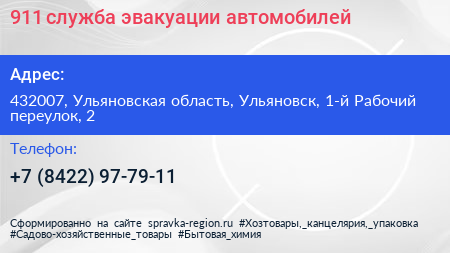 911 служба эвакуации автомобилей

Адрес:

432007, Ульяновская область, Ульяновск, 1-й Рабочий переулок, 2

Телефон:

+7 (8422) 97-79-11

Сформированно на сайте spravka-region.ru #Хозтовары,_канцелярия,_упаковка #Садово-хозяйственные_товары #Бытовая_химия